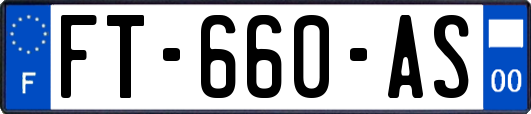 F
FT-660-AS
00